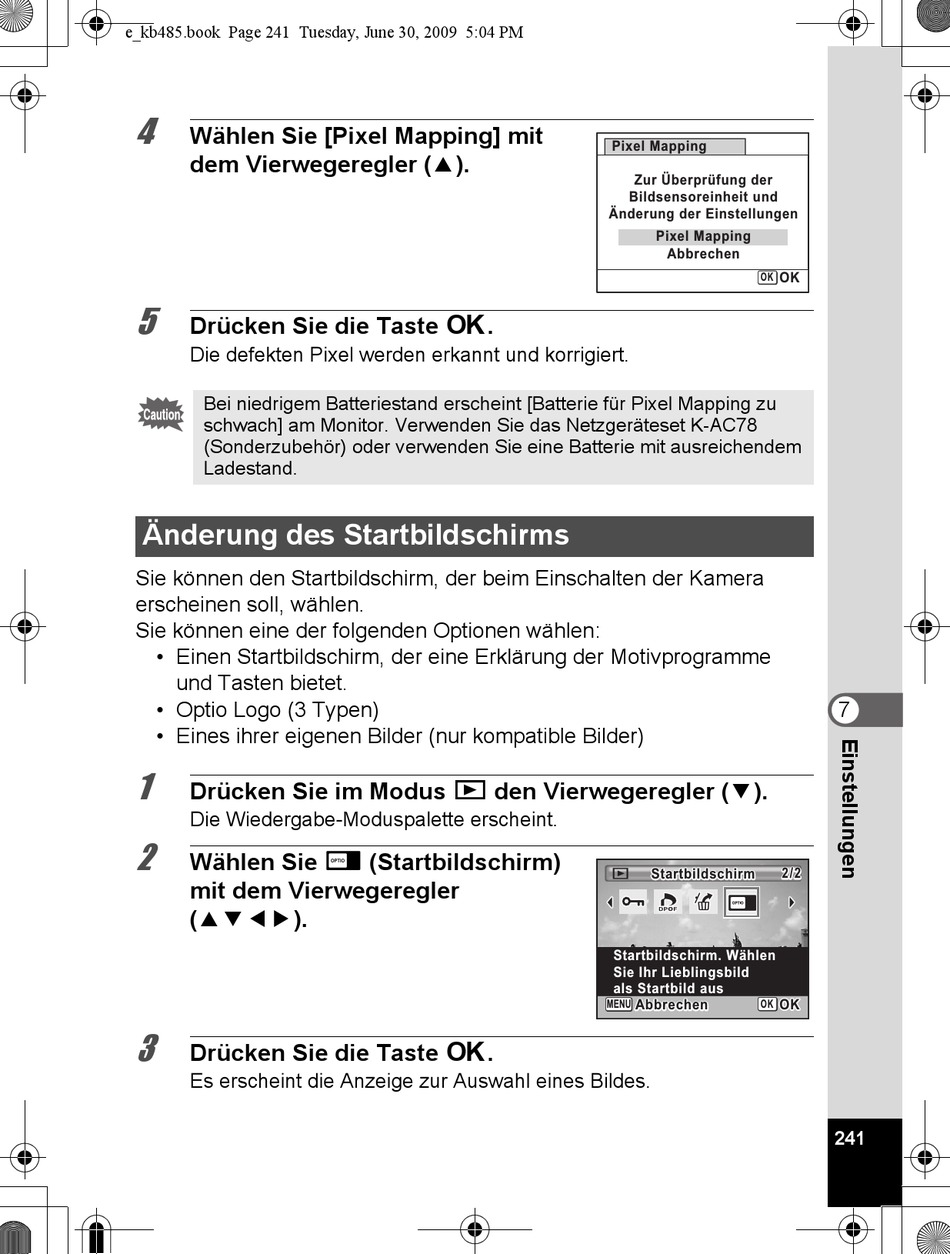 e_kb485.book Page 241 Tuesday, June 30, 2009 5:04 PM

4 Wählen Sie [Pixel Mapping] mit dem Vierwegeregler (▲).

Pixel Mapping
Zur Überprüfung der Bildsensoreinheit und Änderung der Einstellungen
Pixel Mapping
Abbrechen
OK OK

5 Drücken Sie die Taste OK.
Die defekten Pixel werden erkannt und korrigiert.

Caution
Bei niedrigem Batteriestand erscheint [Batterie für Pixel Mapping zu schwach] am Monitor. Verwenden Sie das Netzgeräteset K-AC78 (Sonderzubehör) oder verwenden Sie eine Batterie mit ausreichendem Ladestand.

Änderung des Startbildschirms

Sie können den Startbildschirm, der beim Einschalten der Kamera erscheinen soll, wählen.
Sie können eine der folgenden Optionen wählen:
• Einen Startbildschirm, der eine Erklärung der Motivprogramme und Tasten bietet.
• Optio Logo (3 Typen)
• Eines ihrer eigenen Bilder (nur kompatible Bilder)

1 Drücken Sie im Modus ▶ den Vierwegeregler (▼).
Die Wiedergabe-Moduspalette erscheint.

2 Wählen Sie (Startbildschirm) mit dem Vierwegeregler (▲▼◀▶).

Startbildschirm 2/2
DPOF OPTIO
Startbildschirm. Wählen Sie Ihr Lieblingsbild als Startbild aus
MENU Abbrechen OK OK

3 Drücken Sie die Taste OK.
Es erscheint die Anzeige zur Auswahl eines Bildes.

7
Einstellungen

241